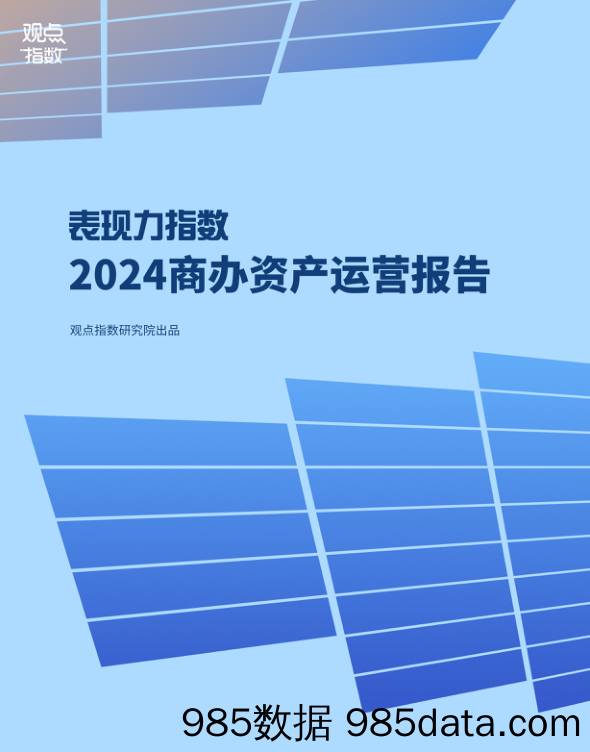 观点
指数

表现力指数
2024商办资产运营报告

观点指数研究院出品

985数据 985data.com